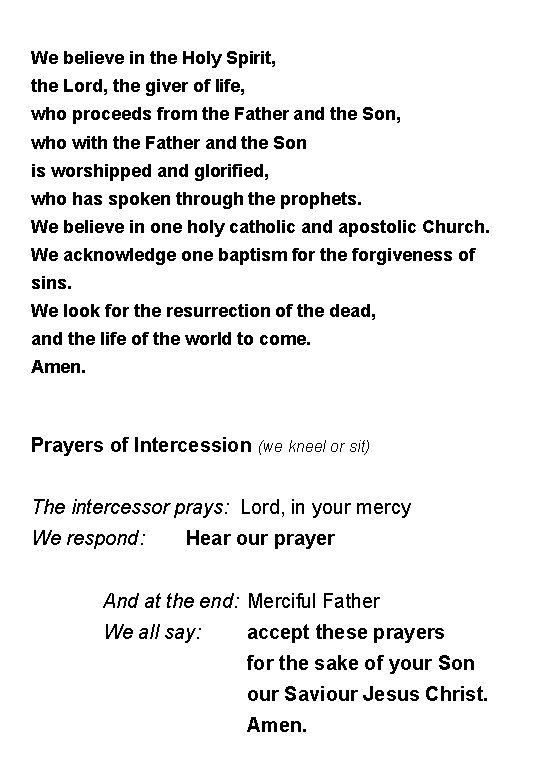 We believe in the Holy Spirit,
the Lord, the giver of life,
who proceeds from the Father and the Son,
who with the Father and the Son
is worshipped and glorified,
who has spoken through the prophets.
We believe in one holy catholic and apostolic Church.
We acknowledge one baptism for the forgiveness of sins.
We look for the resurrection of the dead,
and the life of the world to come.
Amen.

Prayers of Intercession (we kneel or sit)

The intercessor prays: Lord, in your mercy
We respond: Hear our prayer

And at the end: Merciful Father
We all say: accept these prayers
for the sake of your Son
our Saviour Jesus Christ.
Amen.